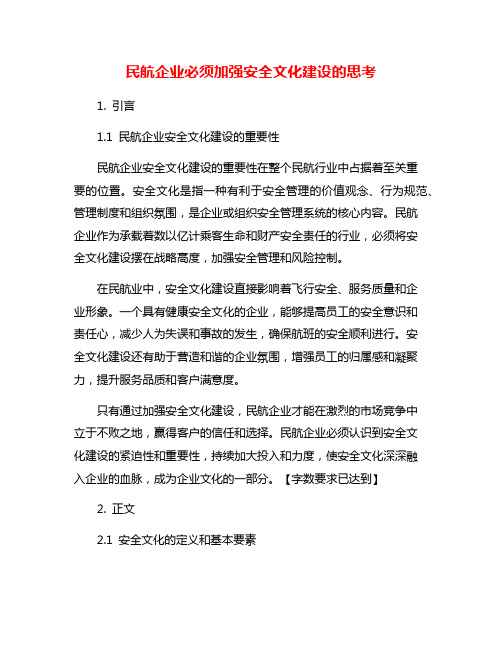 民航企业必须加强安全文化建设的思考

1. 引言

1.1 民航企业安全文化建设的重要性

民航企业安全文化建设的重要性在整个民航行业中占据着至关重要的位置。安全文化是指一种有利于安全管理的价值观念、行为规范、管理制度和组织氛围，是企业或组织安全管理系统的核心内容。民航企业作为承载着数以亿计乘客生命和财产安全责任的行业，必须将安全文化建设摆在战略高度，加强安全管理和风险控制。

在民航业中，安全文化建设直接影响着飞行安全、服务质量和企业形象。一个具有健康安全文化的企业，能够提高员工的安全意识和责任心，减少人为失误和事故的发生，确保航班的安全顺利进行。安全文化建设还有助于营造和谐的企业氛围，增强员工的归属感和凝聚力，提升服务品质和客户满意度。

只有通过加强安全文化建设，民航企业才能在激烈的市场竞争中立于不败之地，赢得客户的信任和选择。民航企业必须认识到安全文化建设的紧迫性和重要性，持续加大投入和力度，使安全文化深深融入企业的血脉，成为企业文化的一部分。【字数要求已达到】

2. 正文

2.1 安全文化的定义和基本要素